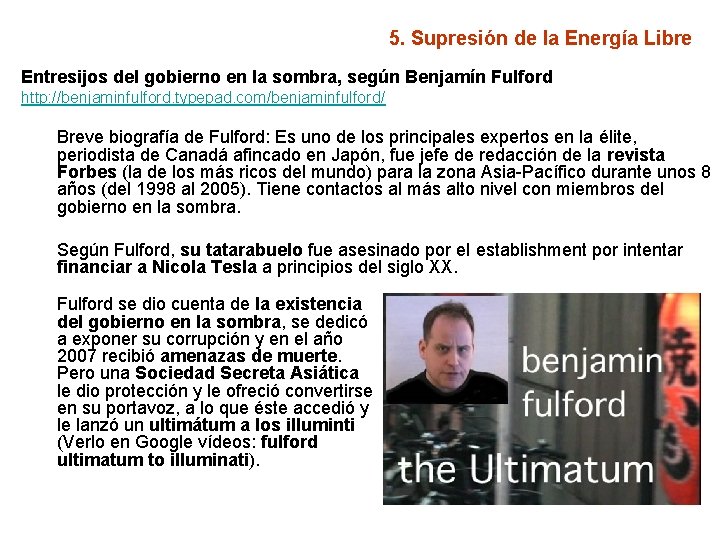 5. Supresión de la Energía Libre

Entresijos del gobierno en la sombra, según Benjamín Fulford
http://benjaminfulford.typepad.com/benjaminfulford/

Breve biografía de Fulford: Es uno de los principales expertos en la élite, periodista de Canadá afincado en Japón, fue jefe de redacción de la revista Forbes (la de los más ricos del mundo) para la zona Asia-Pacífico durante unos 8 años (del 1998 al 2005). Tiene contactos al más alto nivel con miembros del gobierno en la sombra.

Según Fulford, su tatarabuelo fue asesinado por el establishment por intentar financiar a Nicola Tesla a principios del siglo XX.

Fulford se dio cuenta de la existencia del gobierno en la sombra, se dedicó a exponer su corrupción y en el año 2007 recibió amenazas de muerte. Pero una Sociedad Secreta Asiática le dio protección y le ofreció convertirse en su portavoz, a lo que éste accedió y le lanzó un ultimátum a los illuminti (Verlo en Google vídeos: fulford ultimatum to illuminati).

benjamin fulford
the Ultimatum